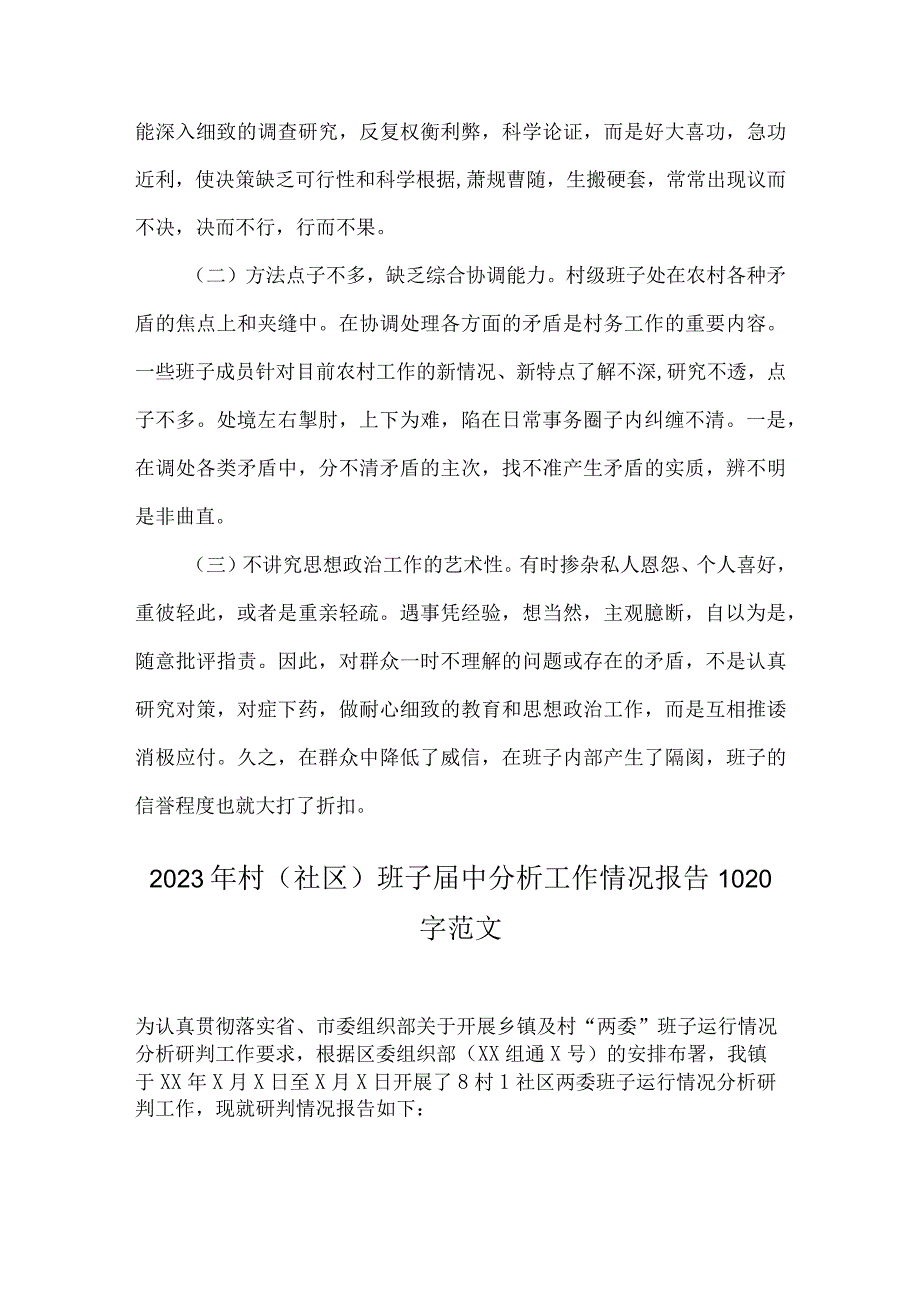 能深入细致的调查研究，反复权衡利弊，科学论证，而是好大喜功，急功近利，使决策缺乏可行性和科学根据,萧规曹随，生搬硬套，常常出现议而不决，决而不行，行而不果。

（二）方法点子不多，缺乏综合协调能力。村级班子处在农村各种矛盾的焦点上和夹缝中。在协调处理各方面的矛盾是村务工作的重要内容。一些班子成员针对目前农村工作的新情况、新特点了解不深,研究不透，点子不多。处境左右掣肘，上下为难，陷在日常事务圈子内纠缠不清。一是，在调处各类矛盾中，分不清矛盾的主次，找不准产生矛盾的实质，辨不明是非曲直。

（三）不讲究思想政治工作的艺术性。有时掺杂私人恩怨、个人喜好，重彼轻此，或者是重亲轻疏。遇事凭经验，想当然，主观臆断，自以为是，随意批评指责。因此，对群众一时不理解的问题或存在的矛盾，不是认真研究对策，对症下药，做耐心细致的教育和思想政治工作，而是互相推诿消极应付。久之，在群众中降低了威信，在班子内部产生了隔阂，班子的信誉程度也就大打了折扣。

2023年村（社区）班子届中分析工作情况报告1020字范文

为认真贯彻落实省、市委组织部关于开展乡镇及村“两委”班子运行情况分析研判工作要求，根据区委组织部（XX组通X号）的安排布署，我镇于XX年X月X日至X月X日开展了8村1社区两委班子运行情况分析研判工作，现就研判情况报告如下：